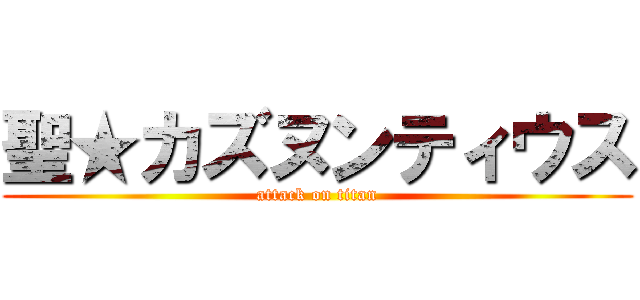 聖★カズヌンティウス

attack on titan